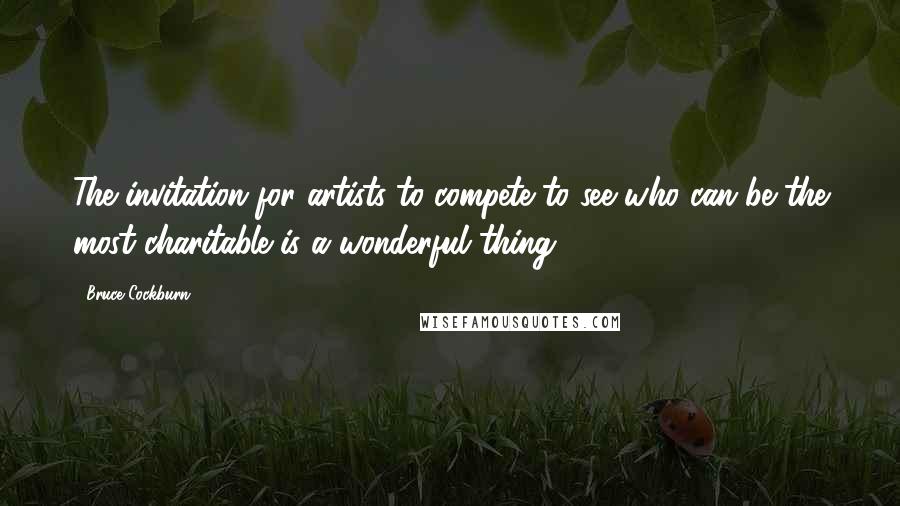 The invitation for artists to compete to see who can be the most charitable is a wonderful thing.

Bruce Cockburn

WISEFAMOUSQUOTES.COM